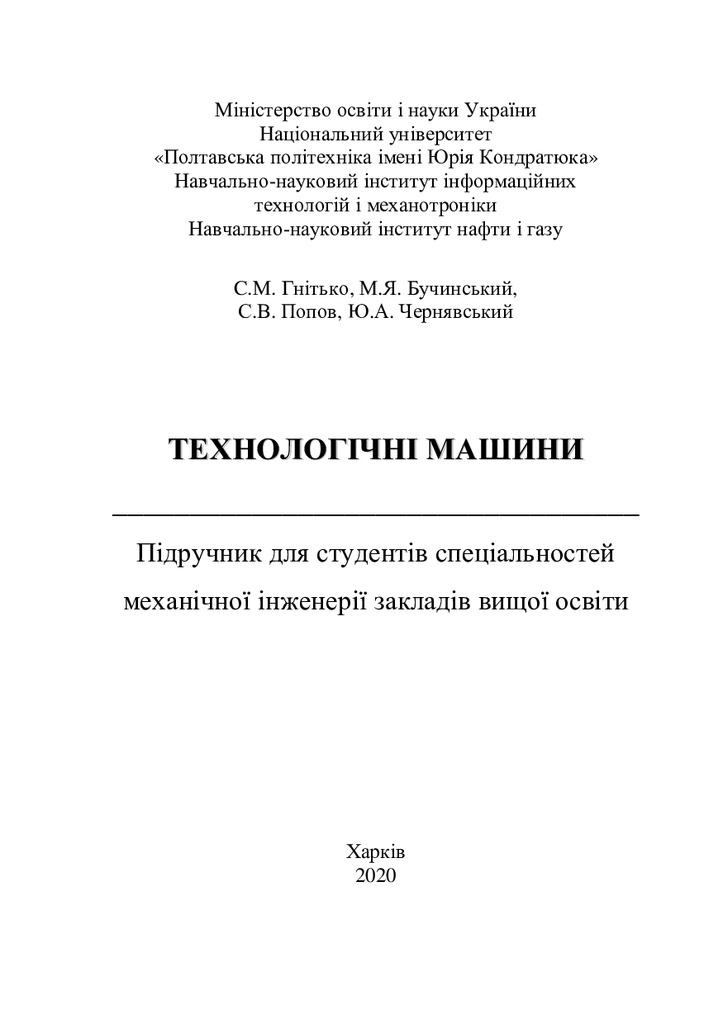 Міністерство освіти і науки України
Національний університет
«Полтавська політехніка імені Юрія Кондратюка»
Навчально-науковий інститут інформаційних технологій і механотроніки
Навчально-науковий інститут нафти і газу

С.М. Гнітько, М.Я. Бучинський,
С.В. Попов, Ю.А. Чернявський

ТЕХНОЛОГІЧНІ МАШИНИ

Підручник для студентів спеціальностей механічної інженерії закладів вищої освіти

Харків
2020